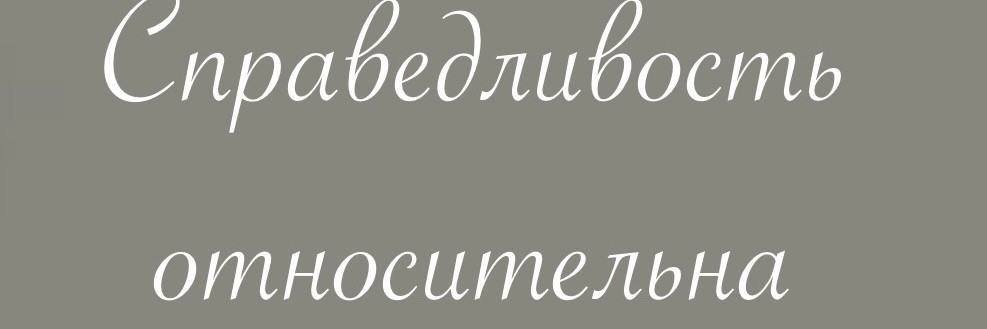 Справедливость

относительна